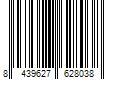 8 439627 628038